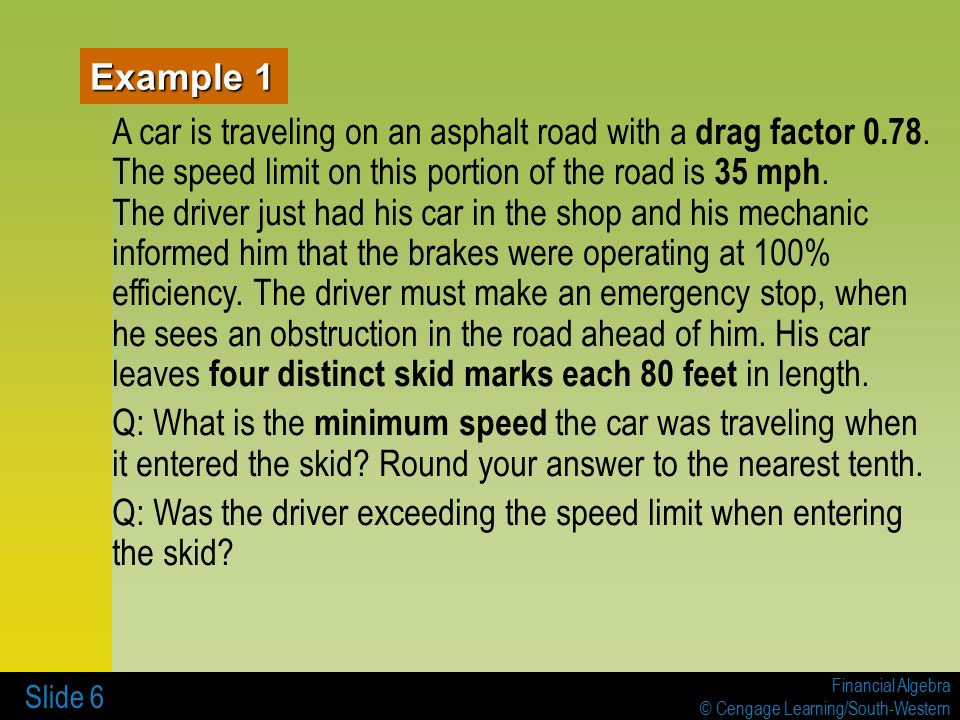 Example 1

A car is traveling on an asphalt road with a drag factor 0.78. The speed limit on this portion of the road is 35 mph. The driver just had his car in the shop and his mechanic informed him that the brakes were operating at 100% efficiency. The driver must make an emergency stop, when he sees an obstruction in the road ahead of him. His car leaves four distinct skid marks each 80 feet in length.

Q: What is the minimum speed the car was traveling when it entered the skid? Round your answer to the nearest tenth.

Q: Was the driver exceeding the speed limit when entering the skid?

Slide 6

Financial Algebra
© Cengage Learning/South-Western